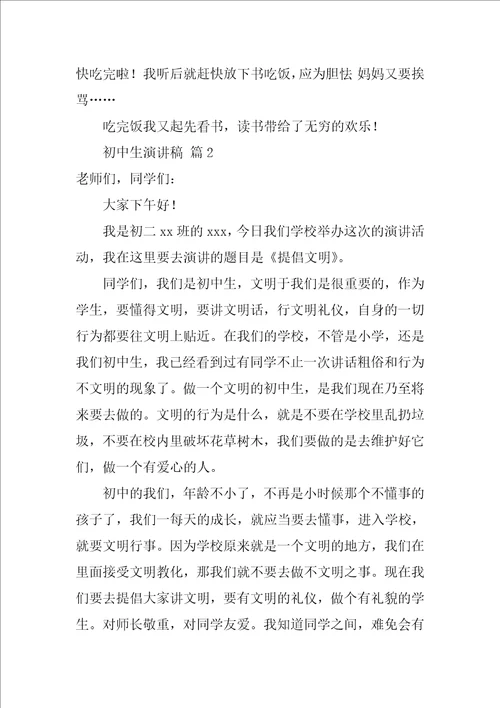 快吃完啦！我听后就赶快放下书吃饭，应为胆怯 妈妈又要挨骂……

吃完饭我又起先看书，读书带给了无穷的欢乐！

初中生演讲稿 篇 2

老师们，同学们：

大家下午好！

我是初二 xx 班的 xxx，今日我们学校举办这次的演讲活动，我在这里要去演讲的题目是《提倡文明》。

同学们，我们是初中生，文明于我们是很重要的，作为学生，要懂得文明，要讲文明话，行文明礼仪，自身的一切行为都要往文明上贴近。在我们的学校，不管是小学，还是我们初中生，我已经看到过有同学不止一次讲话粗俗和行为不文明的现象了。做一个文明的初中生，是我们现在乃至将来要去做的。文明的行为是什么，就是不要在学校里乱扔垃圾，不要在校内里破坏花草树木，我们要做的是去维护好它们，做一个有爱心的人。

初中的我们，年龄不小了，不再是小时候那个不懂事的孩子了，我们一每天的成长，就应当要去懂事，进入学校，就要文明行事。因为学校原来就是一个文明的地方，我们在里面接受文明教化，那我们就不要去做不文明之事。现在我们要去提倡大家讲文明，要有文明的礼仪，做个有礼貌的学生。对师长敬重，对同学友爱。我知道同学之间，难免会有